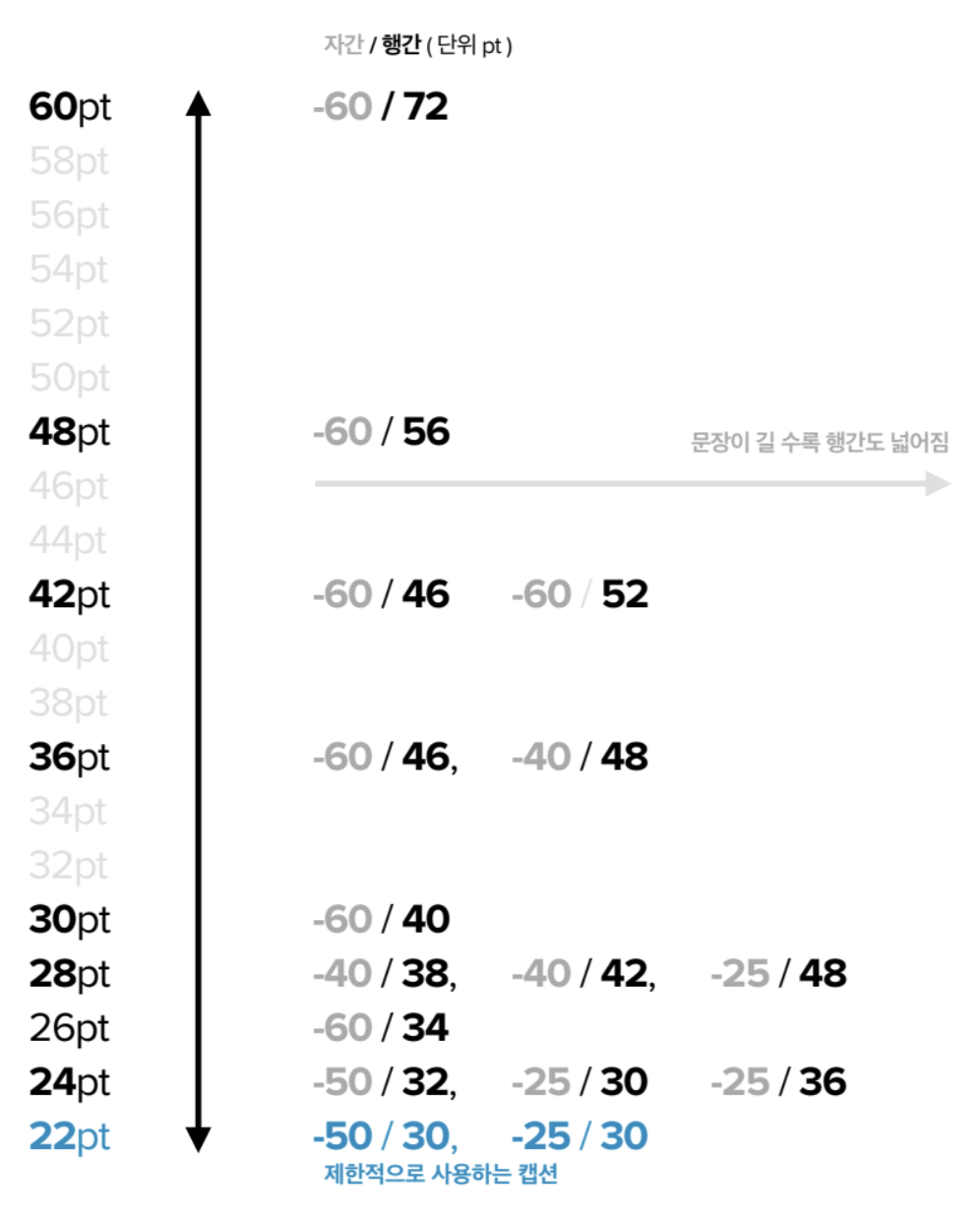 자간 / 행간 ( 단위 pt )

60pt -60 / 72
58pt
56pt
54pt
52pt
50pt
48pt -60 / 56

문장이 길 수록 행간도 넓어짐

46pt
44pt
42pt -60 / 46 -60 / 52
40pt
38pt
36pt -60 / 46, -40 / 48
34pt
32pt
30pt -60 / 40
28pt -40 / 38, -40 / 42, -25 / 48
26pt -60 / 34
24pt -50 / 32, -25 / 30 -25 / 36
22pt -50 / 30, -25 / 30

제한적으로 사용하는 캡션